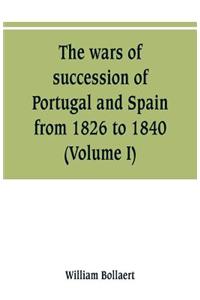 The wars of succession of Portugal and Spain from 1826 to 1840 (Volume I)

William Bollaert